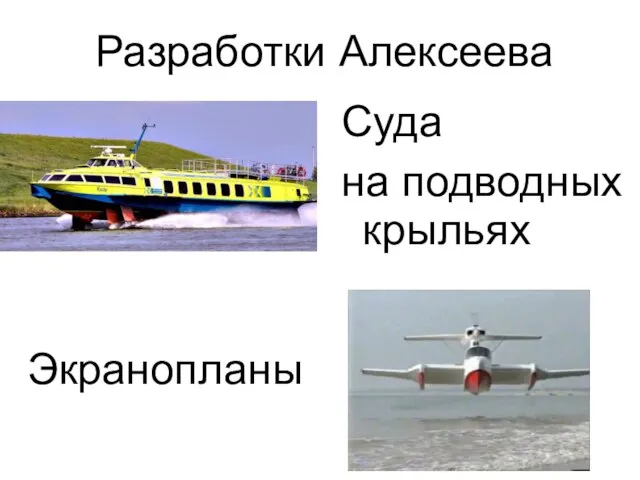 Разработки Алексеева

Суда на подводных крыльях

Экранопланы